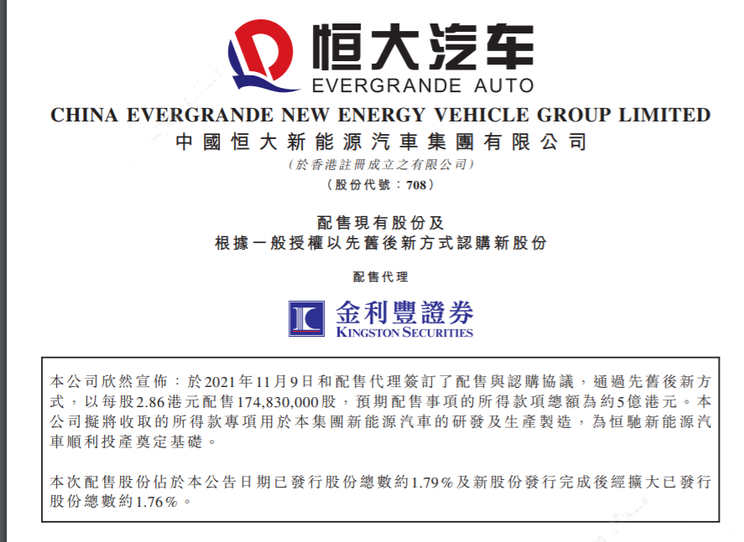 恒大汽车
EVERGRANDE AUTO

CHINA EVERGRANDE NEW ENERGY VEHICLE GROUP LIMITED
中國恒大新能源汽車集團有限公司
(於香港註冊成立之有限公司)
(股份代號:708)

配售現有股份及
根據一般授權以先舊後新方式認購新股份

配售代理

金利豐證券
KINGSTON SECURITIES

本公司欣然宣佈:於2021年11月9日和配售代理簽訂了配售與認購協議,通過先舊後新方式,以每股2.86港元配售174,830,000股,預期配售事項的所得款項總額為約5億港元。本公司擬將收取的所得款專項用於本集團新能源汽車的研發及生產製造,為恒馳新能源汽車順利投產奠定基礎。

本次配售股份佔於本公告日期已發行股份總數約1.79%及新股份發行完成後經擴大已發行股份總數約1.76%。